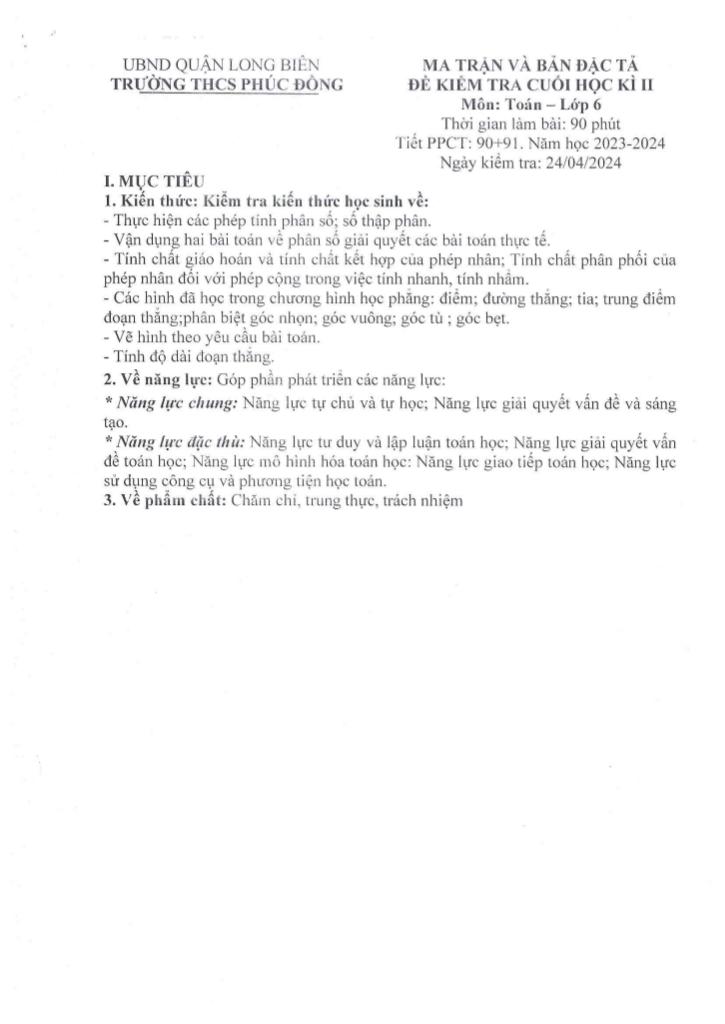 UBND QUẬN LONG BIÊN
TRƯỜNG THCS PHÚC ĐỒNG

MA TRẬN VÀ BẢN ĐẶC TẢ
ĐỀ KIỂM TRA CUỐI HỌC KÌ II
Môn: Toán – Lớp 6
Thời gian làm bài: 90 phút
Tiết PPCT: 90+91. Năm học 2023-2024
Ngày kiểm tra: 24/04/2024

I. MỤC TIÊU
1. Kiến thức: Kiểm tra kiến thức học sinh về:
- Thực hiện các phép tính phân số; số thập phân.
- Vận dụng hai bài toán về phân số giải quyết các bài toán thực tế.
- Tính chất giáo hoán và tính chất kết hợp của phép nhân; Tính chất phân phối của phép nhân đối với phép cộng trong việc tính nhanh, tính nhẩm.
- Các hình đã học trong chương hình học phẳng: điểm; đường thẳng; tia; trung điểm đoạn thẳng;phân biệt góc nhọn; góc vuông; góc tù ; góc bẹt.
- Vẽ hình theo yêu cầu bài toán.
- Tính độ dài đoạn thẳng.
2. Về năng lực: Góp phần phát triển các năng lực:
* Năng lực chung: Năng lực tự chủ và tự học; Năng lực giải quyết vấn đề và sáng tạo.
* Năng lực đặc thù: Năng lực tư duy và lập luận toán học; Năng lực giải quyết vấn đề toán học; Năng lực mô hình hóa toán học: Năng lực giao tiếp toán học; Năng lực sử dụng công cụ và phương tiện học toán.
3. Về phẩm chất: Chăm chỉ, trung thực, trách nhiệm